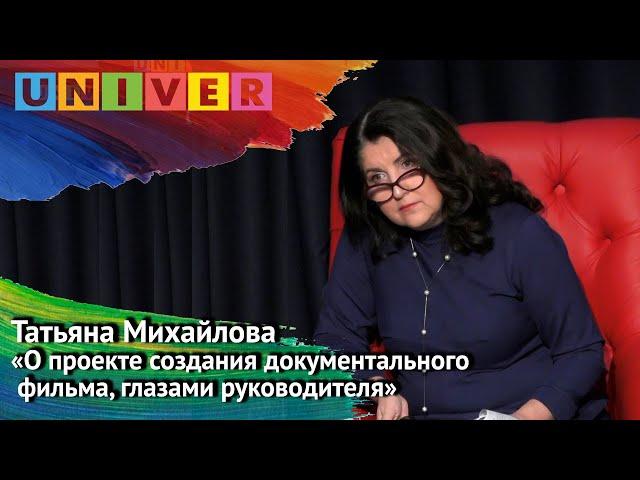 UNIVER

Татьяна Михайлова
«О проекте создания документального фильма, глазами руководителя»